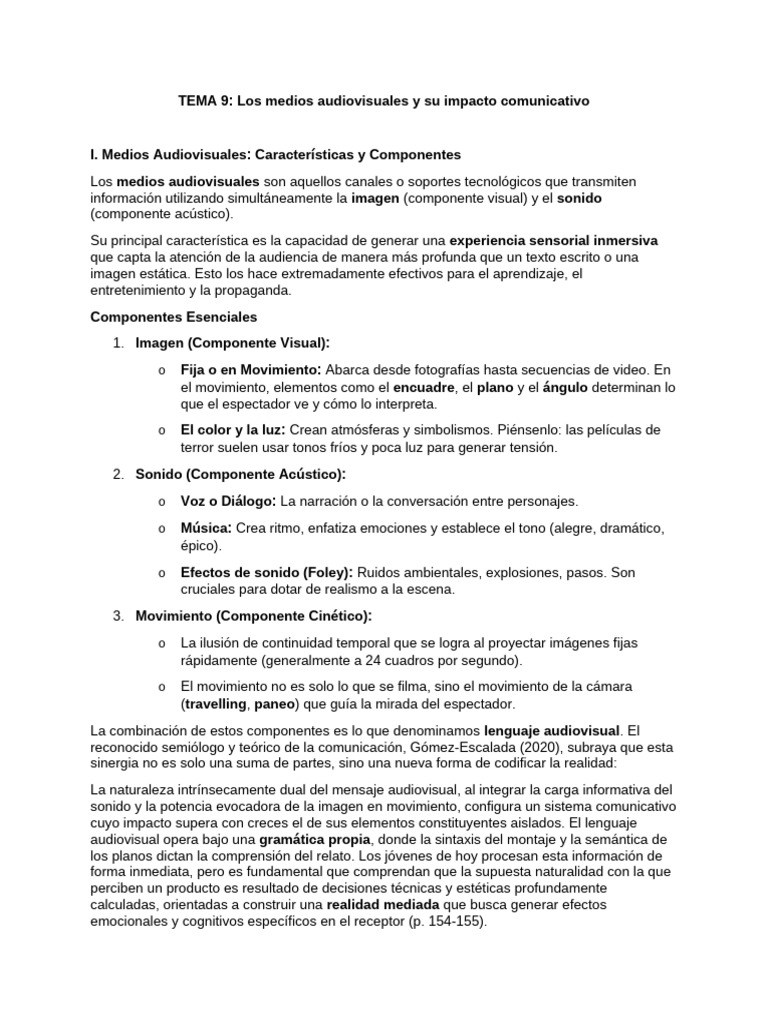 TEMA 9: Los medios audiovisuales y su impacto comunicativo

I. Medios Audiovisuales: Características y Componentes

Los medios audiovisuales son aquellos canales o soportes tecnológicos que transmiten información utilizando simultáneamente la imagen (componente visual) y el sonido (componente acústico).

Su principal característica es la capacidad de generar una experiencia sensorial inmersiva que capta la atención de la audiencia de manera más profunda que un texto escrito o una imagen estática. Esto los hace extremadamente efectivos para el aprendizaje, el entretenimiento y la propaganda.

Componentes Esenciales

1. Imagen (Componente Visual):
   o Fija o en Movimiento: Abarca desde fotografías hasta secuencias de video. En el movimiento, elementos como el encuadre, el plano y el ángulo determinan lo que el espectador ve y cómo lo interpreta.
   o El color y la luz: Crean atmósferas y simbolismos. Piénsenlo: las películas de terror suelen usar tonos fríos y poca luz para generar tensión.
2. Sonido (Componente Acústico):
   o Voz o Diálogo: La narración o la conversación entre personajes.
   o Música: Crea ritmo, enfatiza emociones y establece el tono (alegre, dramático, épico).
   o Efectos de sonido (Foley): Ruidos ambientales, explosiones, pasos. Son cruciales para dotar de realismo a la escena.
3. Movimiento (Componente Cinético):
   o La ilusión de continuidad temporal que se logra al proyectar imágenes fijas rápidamente (generalmente a 24 cuadros por segundo).
   o El movimiento no es solo lo que se filma, sino el movimiento de la cámara (travelling, paneo) que guía la mirada del espectador.

La combinación de estos componentes es lo que denominamos lenguaje audiovisual. El reconocido semiólogo y teórico de la comunicación, Gómez-Escalada (2020), subraya que esta sinergia no es solo una suma de partes, sino una nueva forma de codificar la realidad:

La naturaleza intrínsecamente dual del mensaje audiovisual, al integrar la carga informativa del sonido y la potencia evocadora de la imagen en movimiento, configura un sistema comunicativo cuyo impacto supera con creces el de sus elementos constituyentes aislados. El lenguaje audiovisual opera bajo una gramática propia, donde la sintaxis del montaje y la semántica de los planos dictan la comprensión del relato. Los jóvenes de hoy procesan esta información de forma inmediata, pero es fundamental que comprendan que la supuesta naturalidad con la que perciben un producto es resultado de decisiones técnicas y estéticas profundamente calculadas, orientadas a construir una realidad mediada que busca generar efectos emocionales y cognitivos específicos en el receptor (p. 154-155).